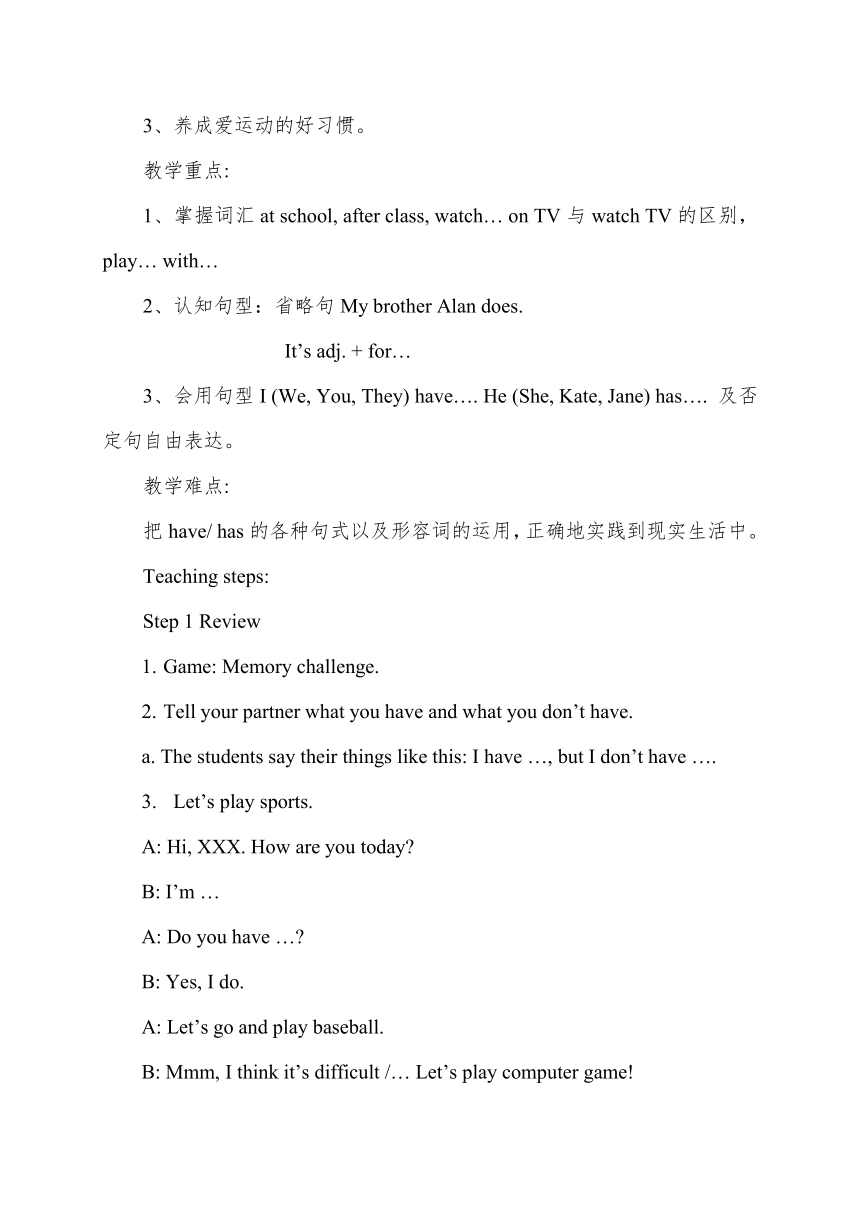 3、养成爱运动的好习惯。

教学重点:

1、掌握词汇 at school, after class, watch… on TV 与 watch TV 的区别，play… with…

2、认知句型：省略句 My brother Alan does.

It’s adj. + for…

3、会用句型 I (We, You, They) have…. He (She, Kate, Jane) has…. 及否定句自由表达。

教学难点:

把 have/ has 的各种句式以及形容词的运用，正确地实践到现实生活中。

Teaching steps:

Step 1 Review

1. Game: Memory challenge.

2. Tell your partner what you have and what you don’t have.

a. The students say their things like this: I have …, but I don’t have ….

3. Let’s play sports.

A: Hi, XXX. How are you today?

B: I’m …

A: Do you have …?

B: Yes, I do.

A: Let’s go and play baseball.

B: Mmm, I think it’s difficult /… Let’s play computer game!